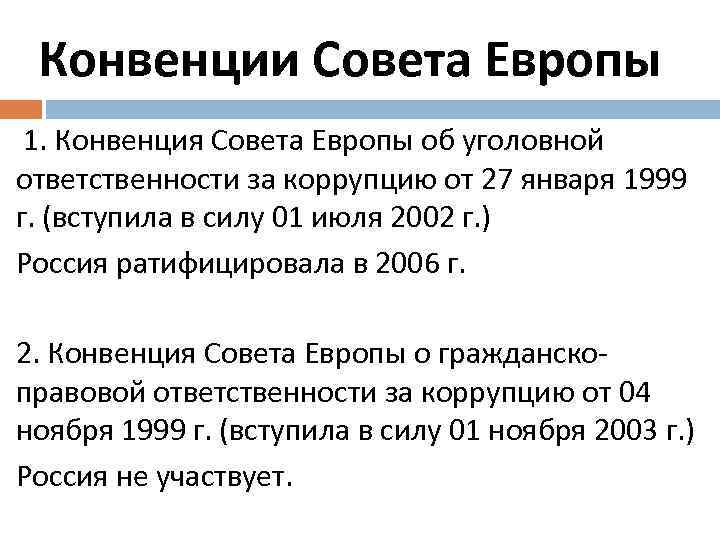 Конвенции Совета Европы

1. Конвенция Совета Европы об уголовной ответственности за коррупцию от 27 января 1999 г. (вступила в силу 01 июля 2002 г.)

Россия ратифицировала в 2006 г.

2. Конвенция Совета Европы о гражданско-правовой ответственности за коррупцию от 04 ноября 1999 г. (вступила в силу 01 ноября 2003 г.)

Россия не участвует.